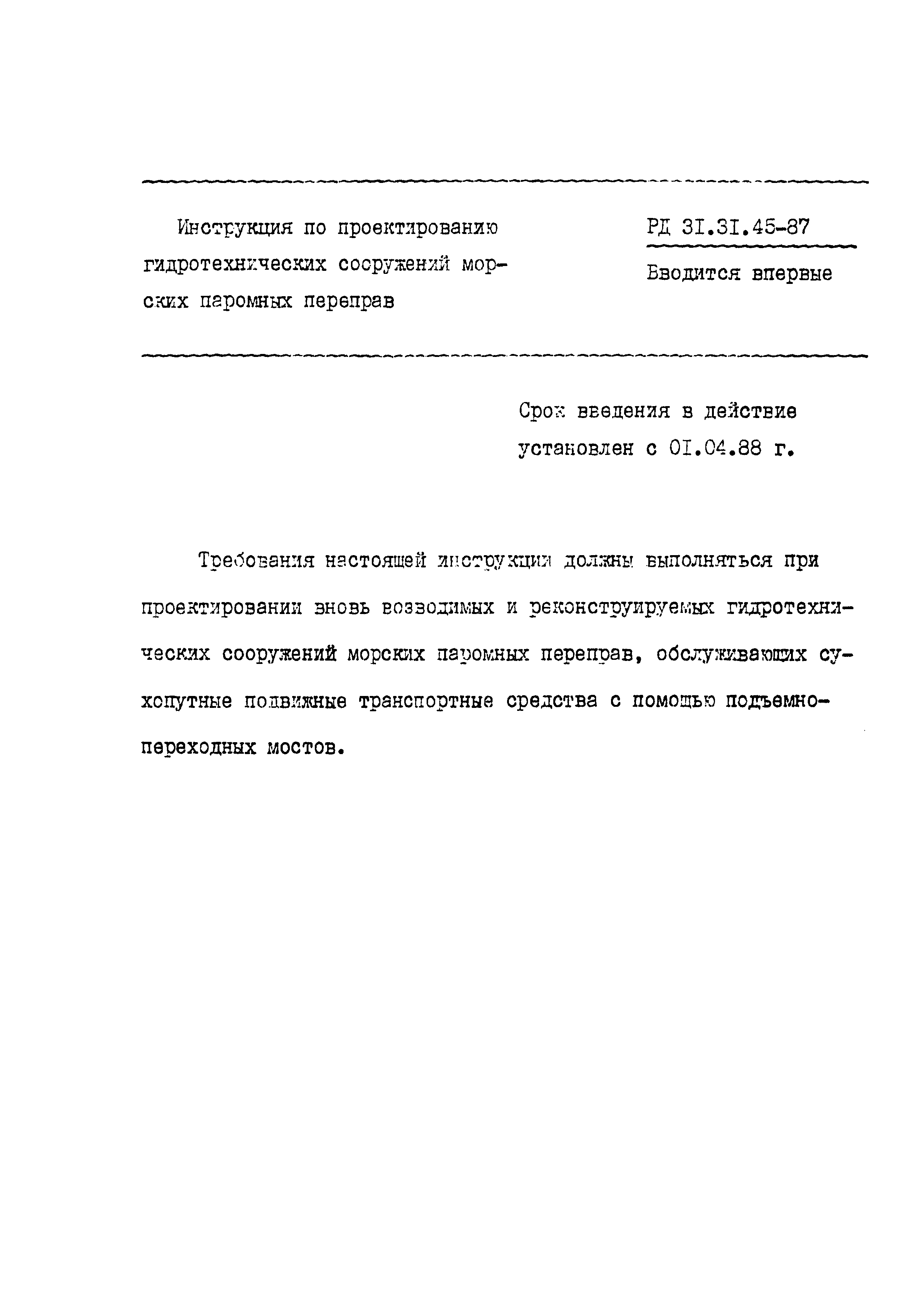 Инструкция по проектированию гидротехнических сооружений морских паромных переправ

РД 31.31.45-87

Вводится впервые

Срок введения в действие установлен с 01.04.88 г.

Требования настоящей инструкции должны выполняться при проектировании вновь возводимых и реконструируемых гидротехнических сооружений морских паромных переправ, обслуживающих сухопутные подвижные транспортные средства с помощью подъемно-переходных мостов.